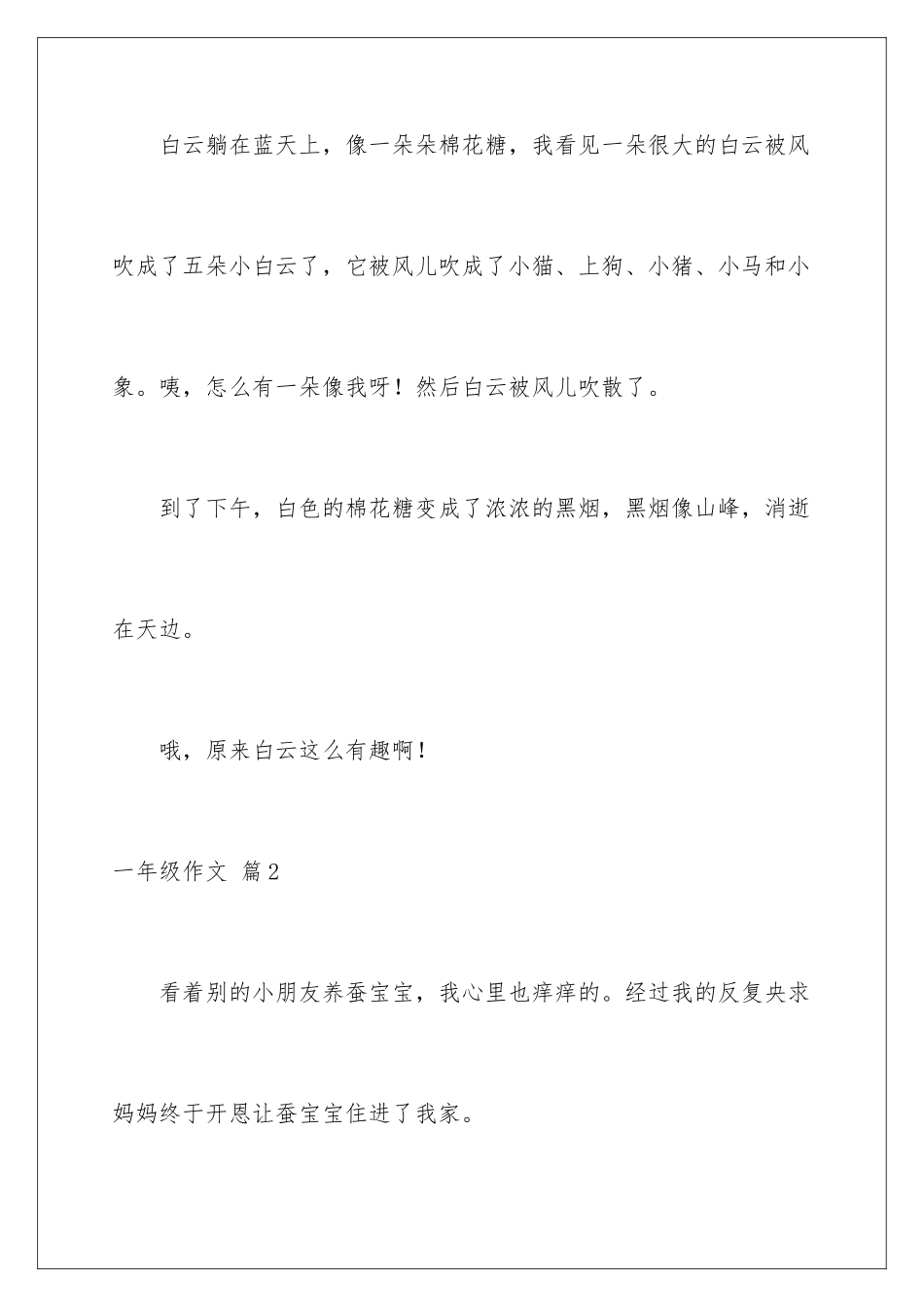 白云躺在蓝天上，像一朵朵棉花糖，我看见一朵很大的白云被风吹成了五朵小白云了，它被风儿吹成了小猫、上狗、小猪、小马和小象。咦，怎么有一朵像我呀！然后白云被风儿吹散了。

到了下午，白色的棉花糖变成了浓浓的黑烟，黑烟像山峰，消逝在天边。

哦，原来白云这么有趣啊！

一年级作文 篇2

看着别的小朋友养蚕宝宝，我心里也痒痒的。经过我的反复央求妈妈终于开恩让蚕宝宝住进了我家。